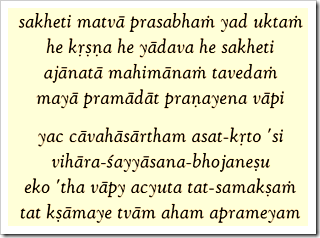 sakheti matvā prasabhaṁ yad uktaṁ
he kṛṣṇa he yādava he sakheti
ajānatā mahimānaṁ tavedaṁ
mayā pramādāt praṇayena vāpi

yac cāvahāsārtham asat-kṛto 'si
vihāra-śayyāsana-bhojaneṣu
eko 'tha vāpy acyuta tat-samakṣaṁ
tat kṣāmaye tvām aham aprameyam